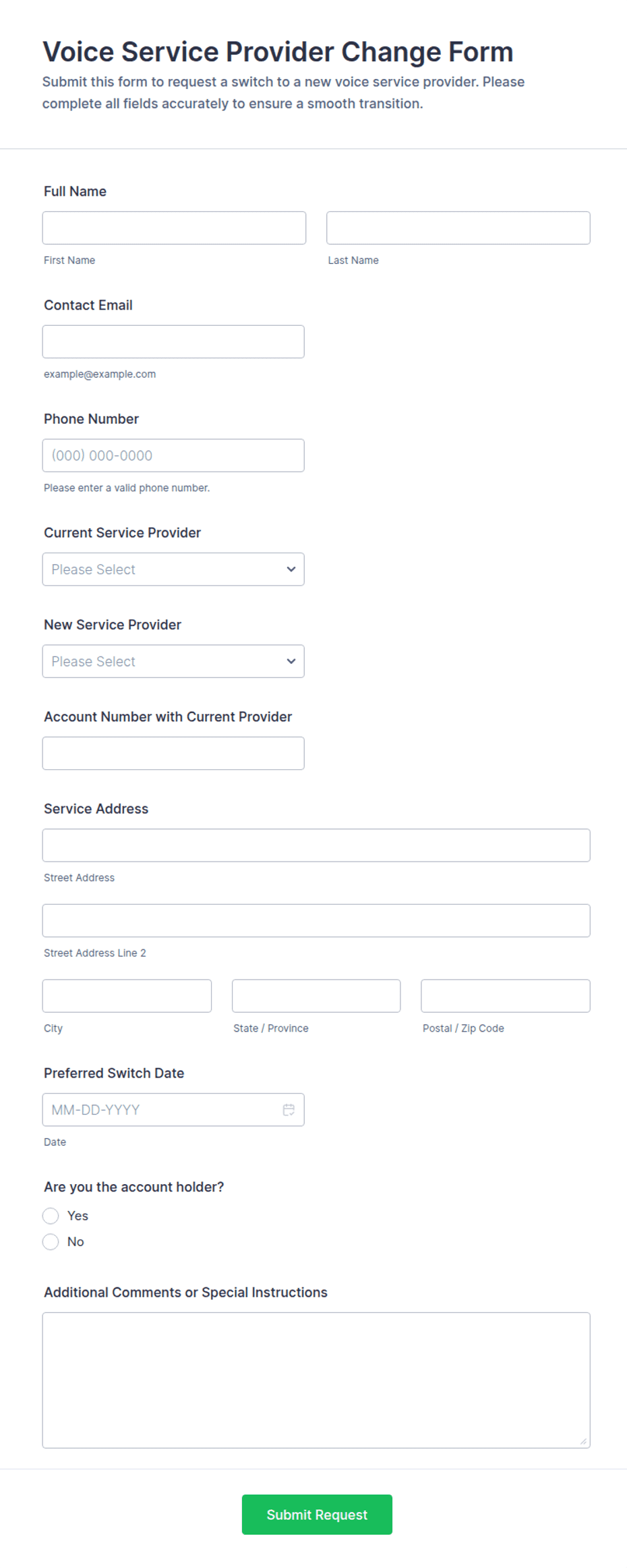 Voice Service Provider Change Form
Submit this form to request a switch to a new voice service provider. Please complete all fields accurately to ensure a smooth transition.

Full Name

First Name

Last Name

Contact Email

example@example.com

Phone Number

(000) 000-0000

Please enter a valid phone number.

Current Service Provider

Please Select

New Service Provider

Please Select

Account Number with Current Provider

Service Address

Street Address

Street Address Line 2

City

State / Province

Postal / Zip Code

Preferred Switch Date

MM-DD-YYYY

Date

Are you the account holder?

Yes

No

Additional Comments or Special Instructions

Submit Request